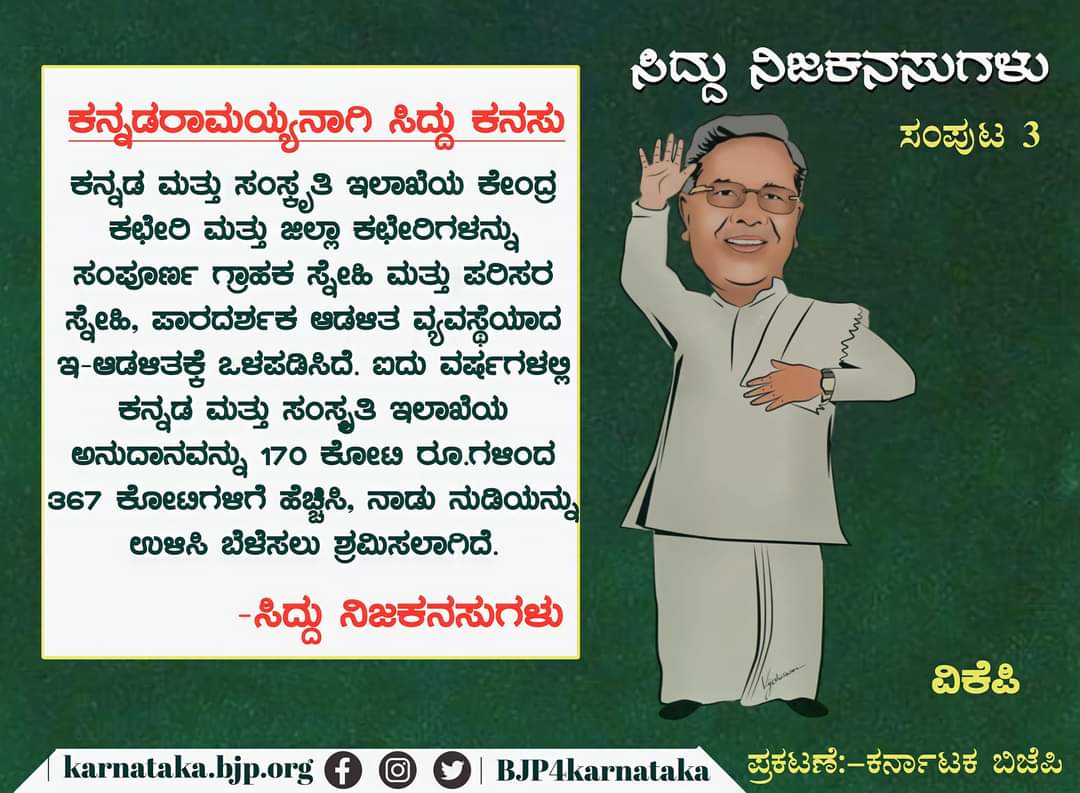 ಸಿದ್ದು ನಿಜಕನಸುಗಳು
ಸಂಪುಟ 3

ಕನ್ನಡರಾಮಯ್ಯನಾಗಿ ಸಿದ್ದು ಕನಸು

ಕನ್ನಡ ಮತ್ತು ಸಂಸ್ಕೃತಿ ಇಲಾಖೆಯ ಕೇಂದ್ರ ಕಛೇರಿ ಮತ್ತು ಜಿಲ್ಲಾ ಕಛೇರಿಗಳನ್ನು ಸಂಪೂರ್ಣ ಗ್ರಾಹಕ ಸ್ನೇಹಿ ಮತ್ತು ಪರಿಸರ ಸ್ನೇಹಿ, ಪಾರದರ್ಶಕ ಆಡಳಿತ ವ್ಯವಸ್ಥೆಯಾದ ಇ-ಆಡಳಿತಕ್ಕೆ ಒಳಪಡಿಸಿದೆ. ಐದು ವರ್ಷಗಳಲ್ಲಿ ಕನ್ನಡ ಮತ್ತು ಸಂಸ್ಕೃತಿ ಇಲಾಖೆಯ ಅನುದಾನವನ್ನು 170 ಕೋಟಿ ರೂ.ಗಳಿಂದ 367 ಕೋಟಿಗಳಿಗೆ ಹೆಚ್ಚಿಸಿ, ನಾಡು ನುಡಿಯನ್ನು ಉಳಿಸಿ ಬೆಳೆಸಲು ಶ್ರಮಿಸಲಾಗಿದೆ.

-ಸಿದ್ದು ನಿಜಕನಸುಗಳು

ವಿಕೆಪಿ

karnataka.bjp.org | BJP4karnataka
ಪ್ರಕಟಣೆ:-ಕರ್ನಾಟಕ ಬಿಜೆಪಿ